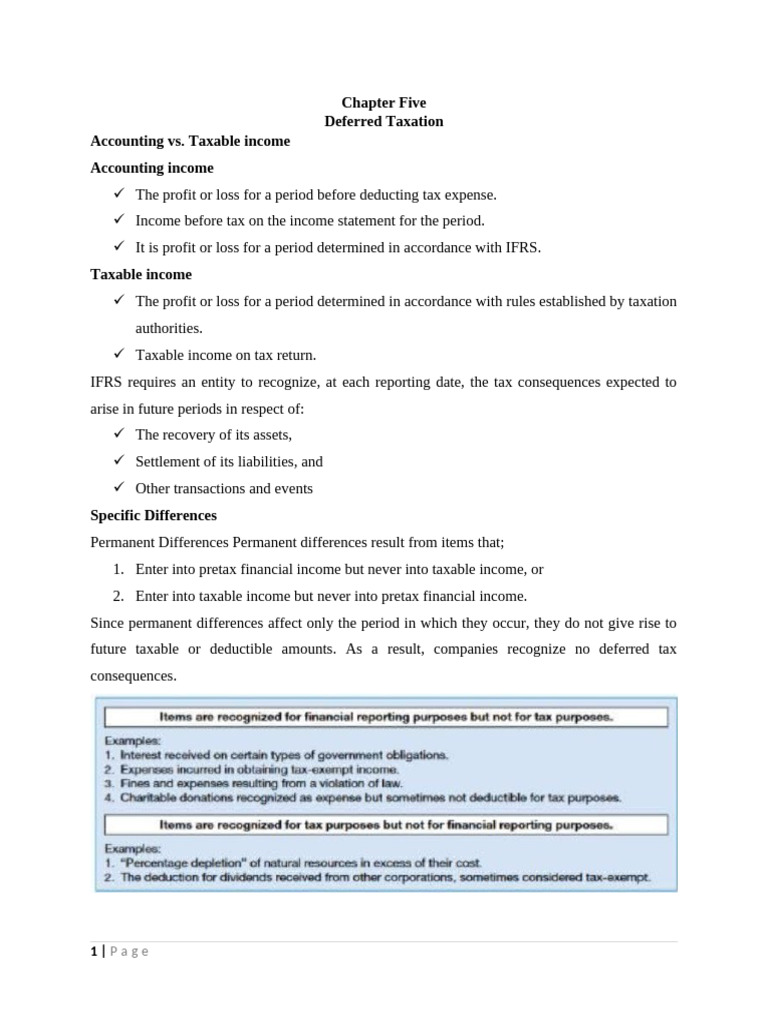 Chapter Five
Deferred Taxation

Accounting vs. Taxable income

Accounting income

✓ The profit or loss for a period before deducting tax expense.
✓ Income before tax on the income statement for the period.
✓ It is profit or loss for a period determined in accordance with IFRS.

Taxable income

✓ The profit or loss for a period determined in accordance with rules established by taxation authorities.
✓ Taxable income on tax return.

IFRS requires an entity to recognize, at each reporting date, the tax consequences expected to arise in future periods in respect of:

✓ The recovery of its assets,
✓ Settlement of its liabilities, and
✓ Other transactions and events

Specific Differences

Permanent Differences Permanent differences result from items that;

1. Enter into pretax financial income but never into taxable income, or
2. Enter into taxable income but never into pretax financial income.

Since permanent differences affect only the period in which they occur, they do not give rise to future taxable or deductible amounts. As a result, companies recognize no deferred tax consequences.

Items are recognized for financial reporting purposes but not for tax purposes.

Examples:
1. Interest received on certain types of government obligations.
2. Expenses incurred in obtaining tax-exempt income.
3. Fines and expenses resulting from a violation of law.
4. Charitable donations recognized as expense but sometimes not deductible for tax purposes.

Items are recognized for tax purposes but not for financial reporting purposes.

Examples:
1. "Percentage depletion" of natural resources in excess of their cost.
2. The deduction for dividends received from other corporations, sometimes considered tax-exempt.

1 | Page